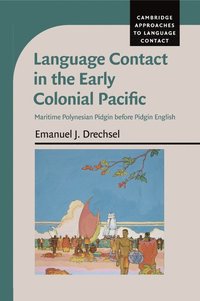 CAMBRIDGE APPROACHES TO LANGUAGE CONTACT

Language Contact in the Early Colonial Pacific

Maritime Polynesian Pidgin before Pidgin English

Emanuel J. Drechsel